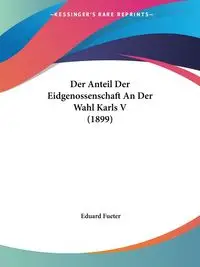 ~KESSINGER'S RARE REPRINTS~

Der Anteil Der Eidgenossenschaft An Der Wahl Karls V (1899)

Eduard Fueter